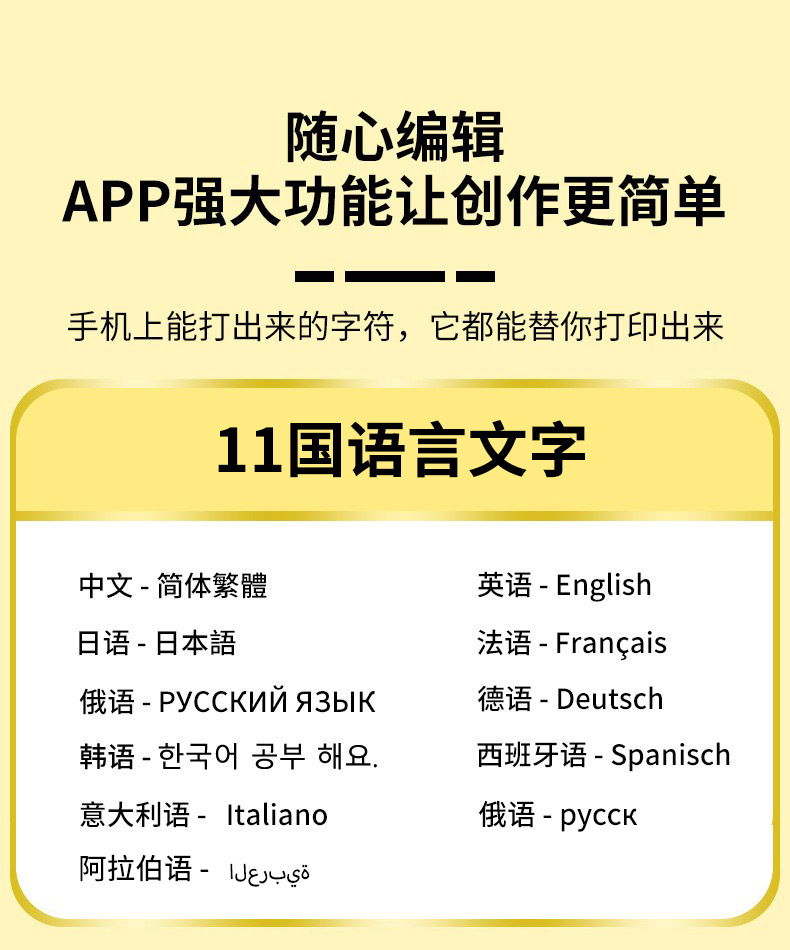 随心编辑
APP强大功能让创作更简单

手机上能打出来的字符，它都能替你打印出来

11国语言文字

中文 - 简体繁體

日语 - 日本語

俄语 - РУССКИЙ ЯЗЫК

韩语 - 한국어 공부 해요.

意大利语 - Italiano

阿拉伯语 - العربية

英语 - English

法语 - Français

德语 - Deutsch

西班牙语 - Spanisch

俄语 - русск